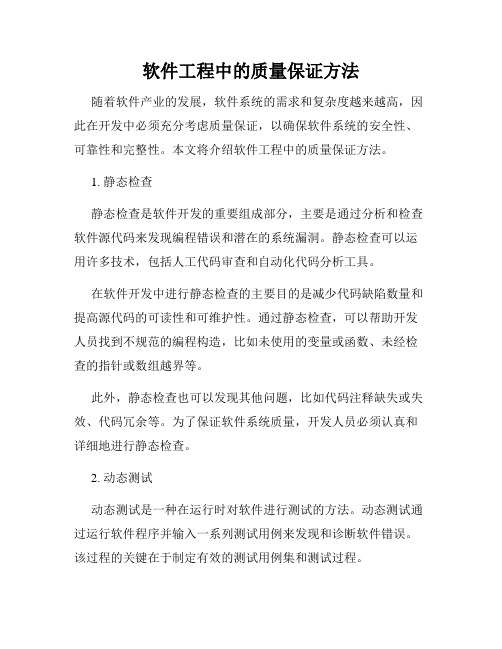 软件工程中的质量保证方法

随着软件产业的发展，软件系统的需求和复杂度越来越高，因此在开发中必须充分考虑质量保证，以确保软件系统的安全性、可靠性和完整性。本文将介绍软件工程中的质量保证方法。

1. 静态检查

静态检查是软件开发的重要组成部分，主要是通过分析和检查软件源代码来发现编程错误和潜在的系统漏洞。静态检查可以运用许多技术，包括人工代码审查和自动化代码分析工具。

在软件开发中进行静态检查的主要目的是减少代码缺陷数量和提高源代码的可读性和可维护性。通过静态检查，可以帮助开发人员找到不规范的编程构造，比如未使用的变量或函数、未经检查的指针或数组越界等。

此外，静态检查也可以发现其他问题，比如代码注释缺失或失效、代码冗余等。为了保证软件系统质量，开发人员必须认真和详细地进行静态检查。

2. 动态测试

动态测试是一种在运行时对软件进行测试的方法。动态测试通过运行软件程序并输入一系列测试用例来发现和诊断软件错误。该过程的关键在于制定有效的测试用例集和测试过程。